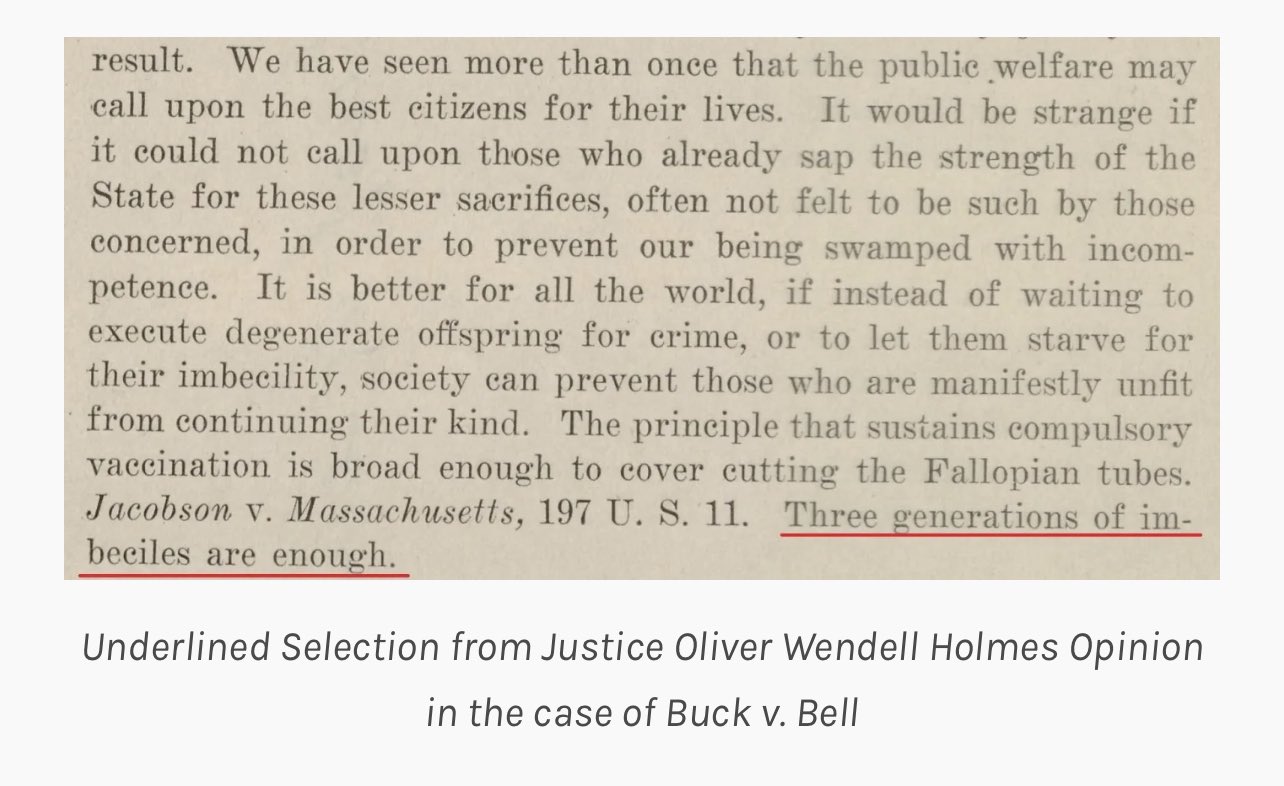 result. We have seen more than once that the public welfare may call upon the best citizens for their lives. It would be strange if it could not call upon those who already sap the strength of the State for these lesser sacrifices, often not felt to be such by those concerned, in order to prevent our being swamped with incompetence. It is better for all the world, if instead of waiting to execute degenerate offspring for crime, or to let them starve for their imbecility, society can prevent those who are manifestly unfit from continuing their kind. The principle that sustains compulsory vaccination is broad enough to cover cutting the Fallopian tubes. Jacobson v. Massachusetts, 197 U. S. 11. Three generations of imbeciles are enough.

Underlined Selection from Justice Oliver Wendell Holmes Opinion in the case of Buck v. Bell